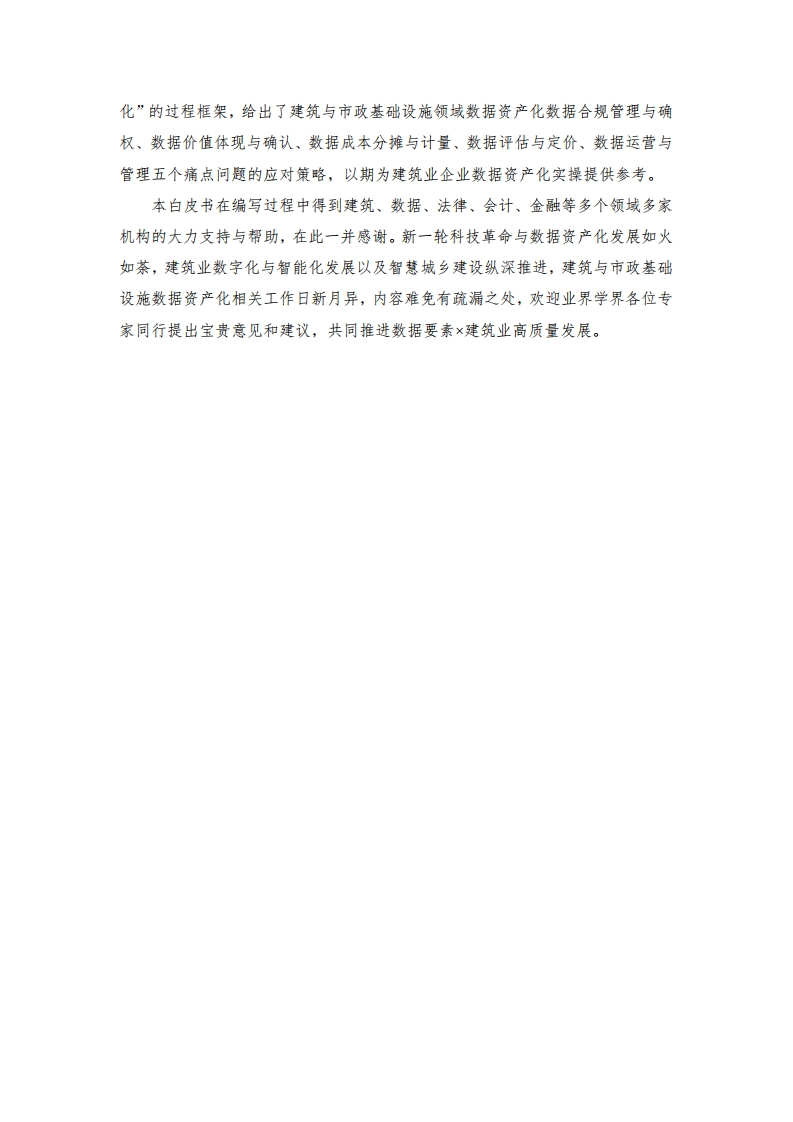 化”的过程框架，给出了建筑与市政基础设施领域数据资产化数据合规管理与确权、数据价值体现与确认、数据成本分摊与计量、数据评估与定价、数据运营与管理五个痛点问题的应对策略，以期为建筑业企业数据资产化实操提供参考。

本白皮书在编写过程中得到建筑、数据、法律、会计、金融等多个领域多家机构的大力支持与帮助，在此一并感谢。新一轮科技革命与数据资产化发展如火如荼，建筑业数字化与智能化发展以及智慧城乡建设纵深推进，建筑与市政基础设施数据资产化相关工作日新月异，内容难免有疏漏之处，欢迎业界学界各位专家同行提出宝贵意见和建议，共同推进数据要素×建筑业高质量发展。